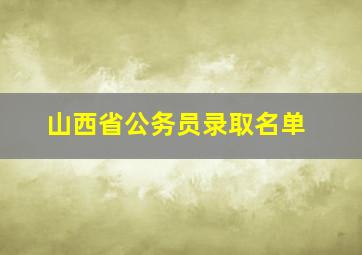 山西省公务员录取名单